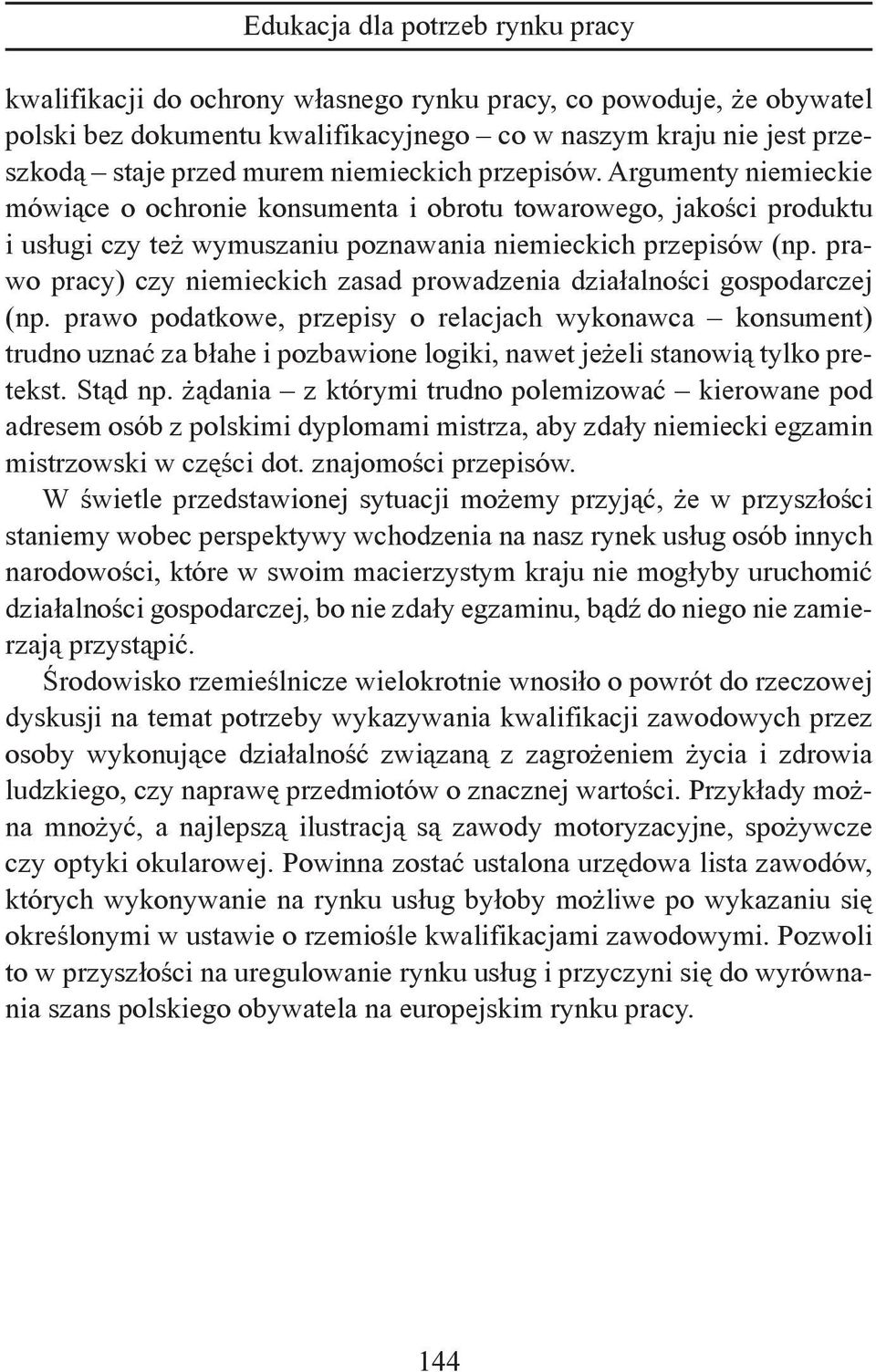 Edukacja dla potrzeb rynku pracy

kwalifikacji do ochrony własnego rynku pracy, co powoduje, że obywatel polski bez dokumentu kwalifikacyjnego – co w naszym kraju nie jest przeszkodą – staje przed murem niemieckich przepisów. Argumenty niemieckie mówiące o ochronie konsumenta i obrotu towarowego, jakości produktu i usługi czy też wymuszaniu poznawania niemieckich przepisów (np. prawo pracy) czy niemieckich zasad prowadzenia działalności gospodarczej (np. prawo podatkowe, przepisy o relacjach wykonawca – konsument) trudno uznać za błahe i pozbawione logiki, nawet jeżeli stanowią tylko pretekst. Stąd np. żądania – z którymi trudno polemizować – kierowane pod adresem osób z polskimi dyplomami mistrza, aby zdały niemiecki egzamin mistrzowski w części dot. znajomości przepisów.

W świetle przedstawionej sytuacji możemy przyjąć, że w przyszłości staniemy wobec perspektywy wchodzenia na nasz rynek usług osób innych narodowości, które w swoim macierzystym kraju nie mogłyby uruchomić działalności gospodarczej, bo nie zdały egzaminu, bądź do niego nie zamierzają przystąpić.

Środowisko rzemieślnicze wielokrotnie wnosiło o powrót do rzeczowej dyskusji na temat potrzeby wykazywania kwalifikacji zawodowych przez osoby wykonujące działalność związaną z zagrożeniem życia i zdrowia ludzkiego, czy naprawę przedmiotów o znacznej wartości. Przykłady można mnożyć, a najlepszą ilustracją są zawody motoryzacyjne, spożywcze czy optyki okularowej. Powinna zostać ustalona urzędowa lista zawodów, których wykonywanie na rynku usług byłoby możliwe po wykazaniu się określonymi w ustawie o rzemiośle kwalifikacjami zawodowymi. Pozwoli to w przyszłości na uregulowanie rynku usług i przyczyni się do wyrównania szans polskiego obywatela na europejskim rynku pracy.

144